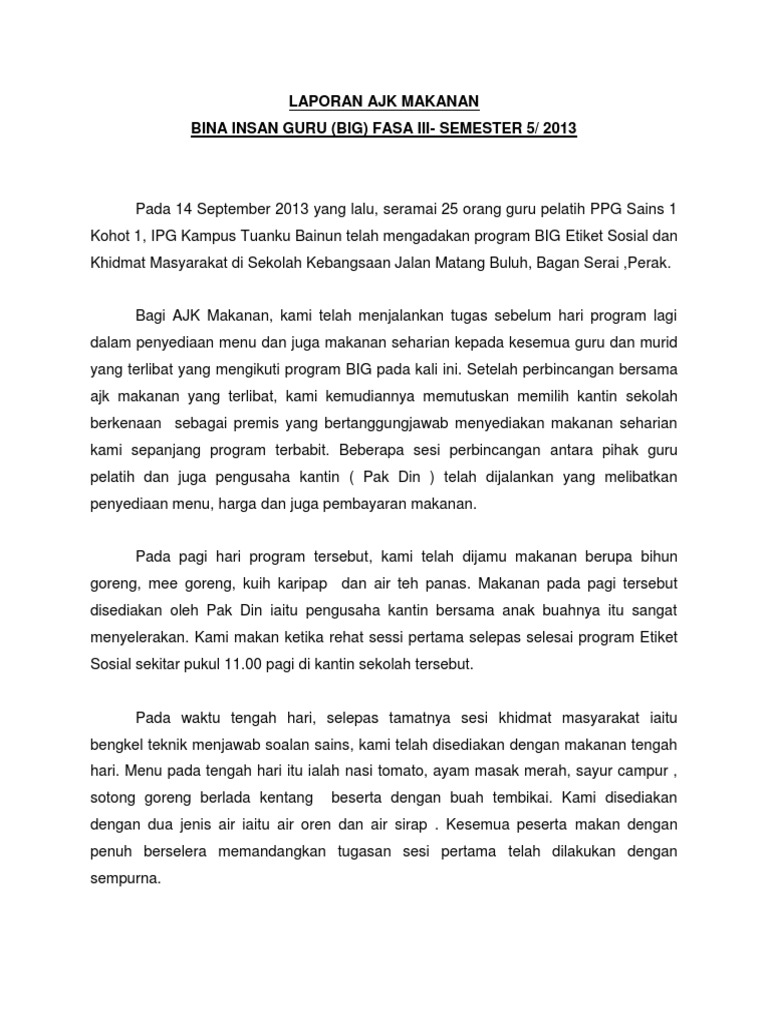 LAPORAN AJK MAKANAN
BINA INSAN GURU (BIG) FASA III- SEMESTER 5/ 2013

Pada 14 September 2013 yang lalu, seramai 25 orang guru pelatih PPG Sains 1 Kohot 1, IPG Kampus Tuanku Bainun telah mengadakan program BIG Etiket Sosial dan Khidmat Masyarakat di Sekolah Kebangsaan Jalan Matang Buluh, Bagan Serai ,Perak.

Bagi AJK Makanan, kami telah menjalankan tugas sebelum hari program lagi dalam penyediaan menu dan juga makanan seharian kepada kesemua guru dan murid yang terlibat yang mengikuti program BIG pada kali ini. Setelah perbincangan bersama ajk makanan yang terlibat, kami kemudiannya memutuskan memilih kantin sekolah berkenaan sebagai premis yang bertanggungjawab menyediakan makanan seharian kami sepanjang program terbabit. Beberapa sesi perbincangan antara pihak guru pelatih dan juga pengusaha kantin ( Pak Din ) telah dijalankan yang melibatkan penyediaan menu, harga dan juga pembayaran makanan.

Pada pagi hari program tersebut, kami telah dijamu makanan berupa bihun goreng, mee goreng, kuih karipap dan air teh panas. Makanan pada pagi tersebut disediakan oleh Pak Din iaitu pengusaha kantin bersama anak buahnya itu sangat menyelerakan. Kami makan ketika rehat sessi pertama selepas selesai program Etiket Sosial sekitar pukul 11.00 pagi di kantin sekolah tersebut.

Pada waktu tengah hari, selepas tamatnya sesi khidmat masyarakat iaitu bengkel teknik menjawab soalan sains, kami telah disediakan dengan makanan tengah hari. Menu pada tengah hari itu ialah nasi tomato, ayam masak merah, sayur campur , sotong goreng berlada kentang beserta dengan buah tembikai. Kami disediakan dengan dua jenis air iaitu air oren dan air sirap . Kesemua peserta makan dengan penuh berselera memandangkan tugasan sesi pertama telah dilakukan dengan sempurna.